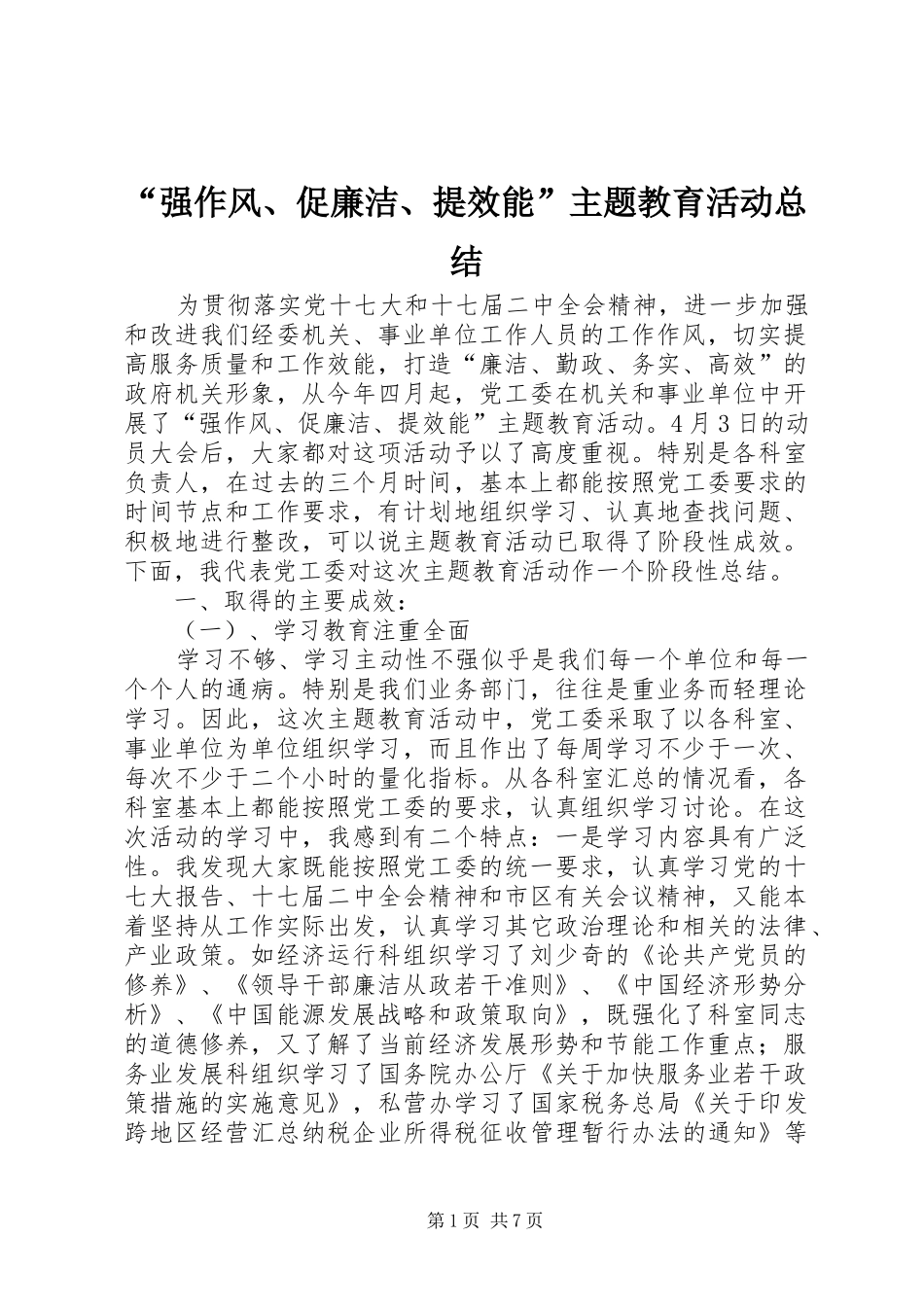 “强作风、促廉洁、提效能”主题教育活动总结

为贯彻落实党十七大和十七届二中全会精神，进一步加强和改进我们经委机关、事业单位工作人员的工作作风，切实提高服务质量和工作效能，打造“廉洁、勤政、务实、高效”的政府机关形象，从今年四月起，党工委在机关和事业单位中开展了“强作风、促廉洁、提效能”主题教育活动。4月3日的动员大会后，大家都对这项活动予以了高度重视。特别是各科室负责人，在过去的三个月时间，基本上都能按照党工委要求的时间节点和工作要求，有计划地组织学习、认真地查找问题、积极地进行整改，可以说主题教育活动已取得了阶段性成效。下面，我代表党工委对这次主题教育活动作一个阶段性总结。

一、取得的主要成效：

（一）、学习教育注重全面

学习不够、学习主动性不强似乎是我们每一个单位和每一个个人的通病。特别是我们业务部门，往往是重业务而轻理论学习。因此，这次主题教育活动中，党工委采取了以各科室、事业单位为单位组织学习，而且作出了每周学习不少于一次、每次不少于二个小时的量化指标。从各科室汇总的情况看，各科室基本上都能按照党工委的要求，认真组织学习讨论。在这次活动的学习中，我感到有二个特点：一是学习内容具有广泛性。我发现大家既能按照党工委的统一要求，认真学习党的十七大报告、十七届二中全会精神和市区有关会议精神，又能本着坚持从工作实际出发，认真学习其它政治理论和相关的法律、产业政策。如经济运行科组织学习了刘少奇的《论共产党员的修养》、《领导干部廉洁从政若干准则》、《中国经济形势分析》、《中国能源发展战略和政策取向》，既强化了科室同志的道德修养，又了解了当前经济发展形势和节能工作重点；服务业发展科组织学习了国务院办公厅《关于加快服务业若干政策措施的实施意见》，私营办学习了国家税务总局《关于印发跨地区经营汇总纳税企业所得税征收管理暂行办法的通知》等

第1页 共7页